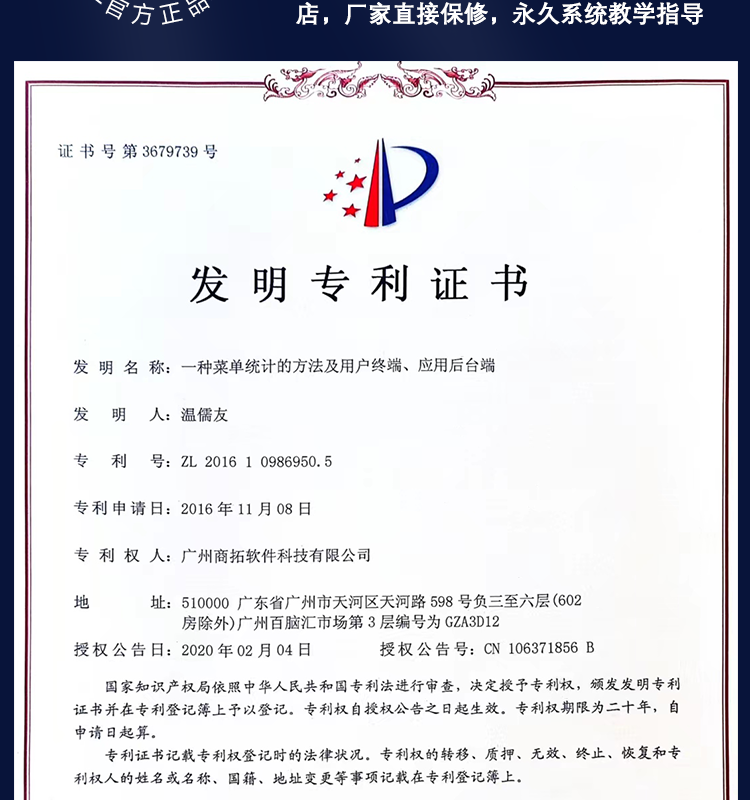 官方正品

店，厂家直接保修，永久系统教学指导

证书号第3679739号

发明专利证书

发明名称：一种菜单统计的方法及用户终端、应用后台端

发明人：温儒友

专利号：ZL 2016 1 0986950.5

专利申请日：2016年11月08日

专利权人：广州商拓软件科技有限公司

地址：510000 广东省广州市天河区天河路598号负三至六层(602房除外)广州百脑汇市场第3层编号为GZA3D12

授权公告日：2020年02月04日　　授权公告号：CN 106371856 B

国家知识产权局依照中华人民共和国专利法进行审查，决定授予专利权，颁发发明专利证书并在专利登记簿上予以登记。专利权自授权公告之日起生效。专利权期限为二十年，自申请日起算。

专利证书记载专利权登记时的法律状况。专利权的转移、质押、无效、终止、恢复和专利权人的姓名或名称、国籍、地址变更等事项记载在专利登记簿上。